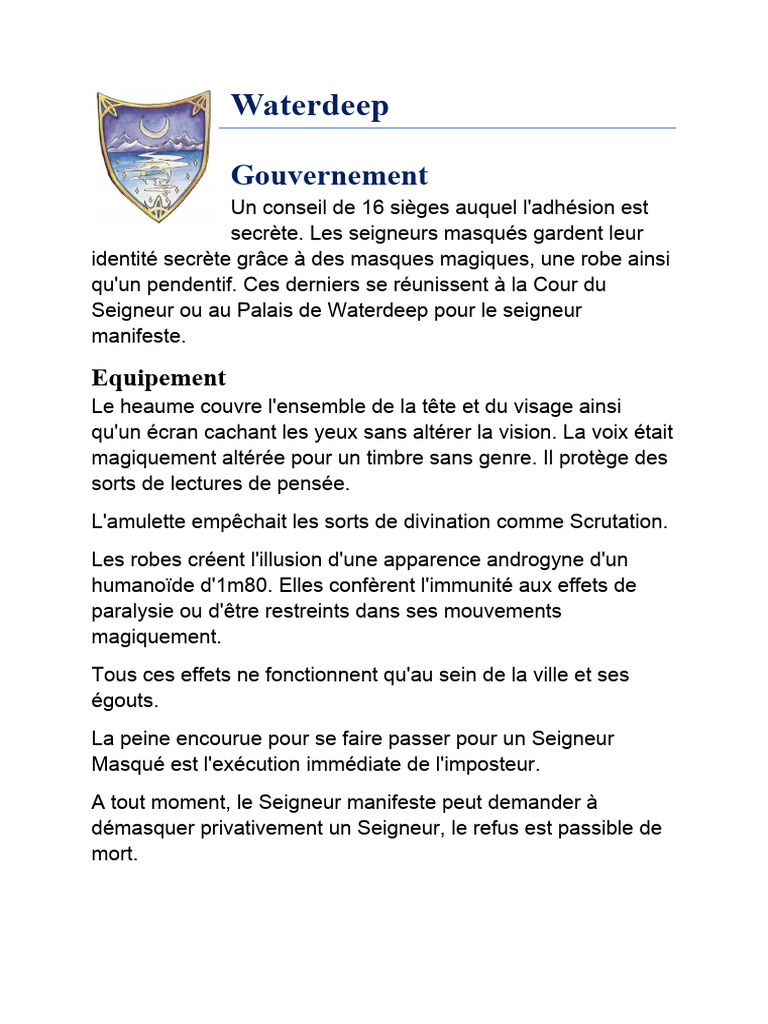 Waterdeep

Gouvernement

Un conseil de 16 sièges auquel l'adhésion est secrète. Les seigneurs masqués gardent leur identité secrète grâce à des masques magiques, une robe ainsi qu'un pendentif. Ces derniers se réunissent à la Cour du Seigneur ou au Palais de Waterdeep pour le seigneur manifeste.

Equipement

Le heaume couvre l'ensemble de la tête et du visage ainsi qu'un écran cachant les yeux sans altérer la vision. La voix était magiquement altérée pour un timbre sans genre. Il protège des sorts de lectures de pensée.

L'amulette empêchait les sorts de divination comme Scrutation.

Les robes créent l'illusion d'une apparence androgyne d'un humanoïde d'1m80. Elles confèrent l'immunité aux effets de paralysie ou d'être restreints dans ses mouvements magiquement.

Tous ces effets ne fonctionnent qu'au sein de la ville et ses égouts.

La peine encourue pour se faire passer pour un Seigneur Masqué est l'exécution immédiate de l'imposteur.

A tout moment, le Seigneur manifeste peut demander à démasquer privativement un Seigneur, le refus est passible de mort.